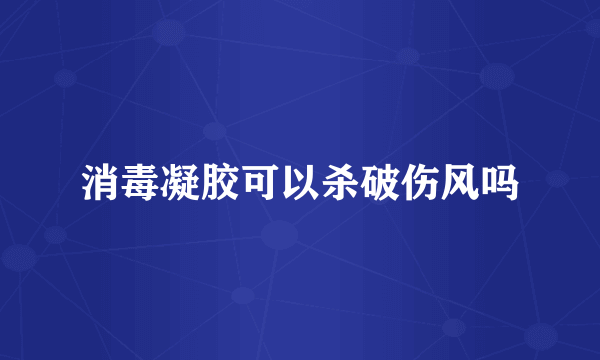 消毒凝胶可以杀破伤风吗